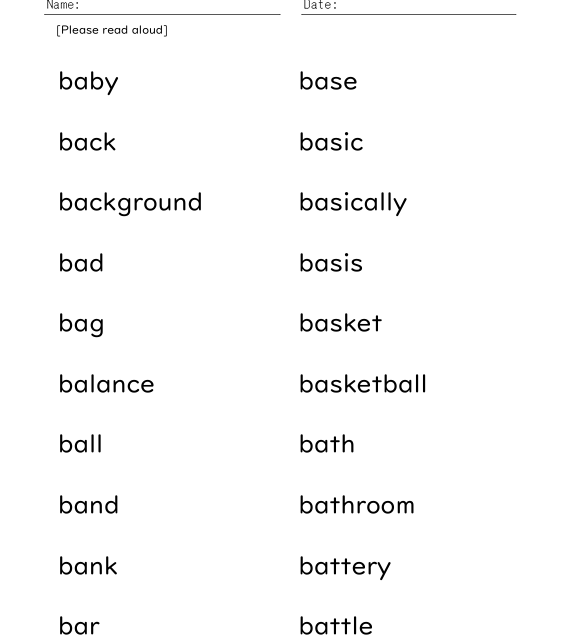 Name: ____ Date: ____

[Please read aloud]

baby
back
background
bad
bag
balance
ball
band
bank
bar

base
basic
basically
basis
basket
basketball
bath
bathroom
battery
battle